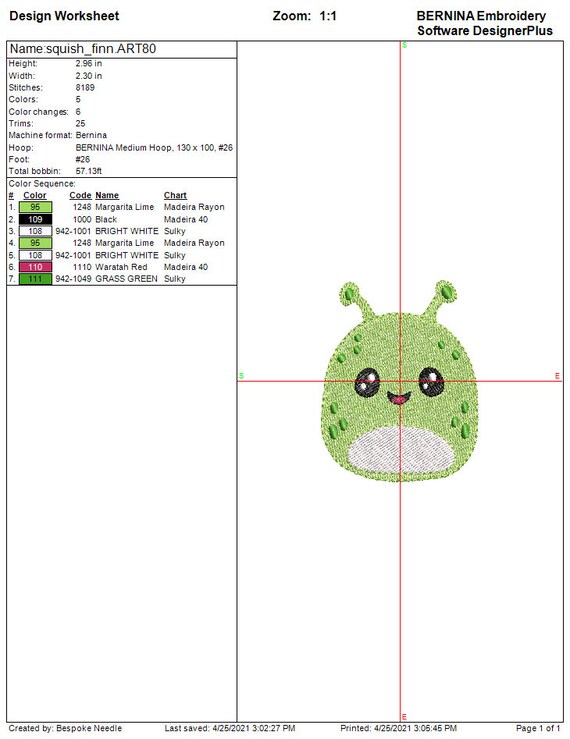 Design Worksheet

Zoom: 1:1

BERNINA Embroidery Software DesignerPlus

Name:squish_finn.ART80

Height: 2.96 in
Width: 2.30 in
Stitches: 8189
Colors: 5
Color changes: 6
Trims: 25
Machine format: Bernina
Hoop: BERNINA Medium Hoop, 130 x 100, #26
Foot: #26
Total bobbin: 57.13ft

Color Sequence:

| # | Color | Code | Name | Chart |
|---|---|---|---|---|
| 1. | 95 | 1248 | Margarita Lime | Madeira Rayon |
| 2. | 109 | 1000 | Black | Madeira 40 |
| 3. | 108 | 942-1001 | BRIGHT WHITE | Sulky |
| 4. | 95 | 1248 | Margarita Lime | Madeira Rayon |
| 5. | 108 | 942-1001 | BRIGHT WHITE | Sulky |
| 6. | 110 | 1110 | Waratah Red | Madeira 40 |
| 7. | 111 | 942-1049 | GRASS GREEN | Sulky |

S

S

E

E

Created by: Bespoke Needle Last saved: 4/25/2021 3:02:27 PM Printed: 4/25/2021 3:05:45 PM Page 1 of 1